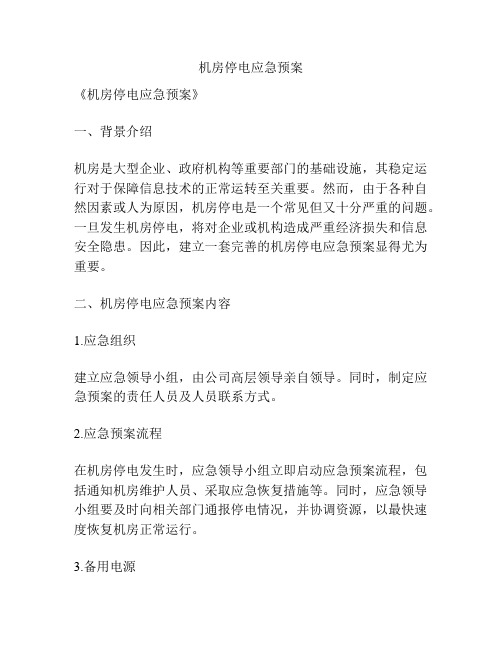 机房停电应急预案

《机房停电应急预案》

一、背景介绍

机房是大型企业、政府机构等重要部门的基础设施，其稳定运行对于保障信息技术的正常运转至关重要。然而，由于各种自然因素或人为原因，机房停电是一个常见但又十分严重的问题。一旦发生机房停电，将对企业或机构造成严重经济损失和信息安全隐患。因此，建立一套完善的机房停电应急预案显得尤为重要。

二、机房停电应急预案内容

1.应急组织

建立应急领导小组，由公司高层领导亲自领导。同时，制定应急预案的责任人员及人员联系方式。

2.应急预案流程

在机房停电发生时，应急领导小组立即启动应急预案流程，包括通知机房维护人员、采取应急恢复措施等。同时，应急领导小组要及时向相关部门通报停电情况，并协调资源，以最快速度恢复机房正常运行。

3.备用电源